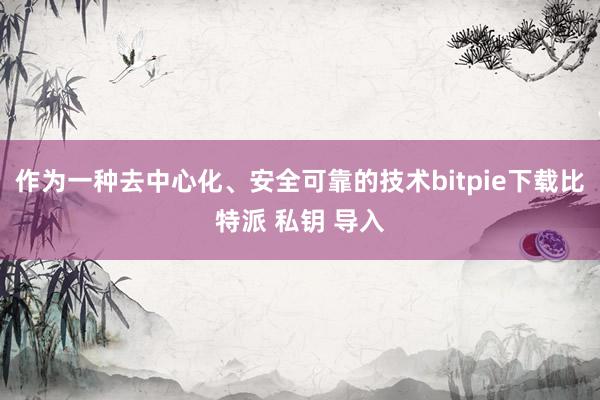 作为一种去中心化、安全可靠的技术bitpie下载比特派 私钥 导入